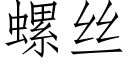 螺丝